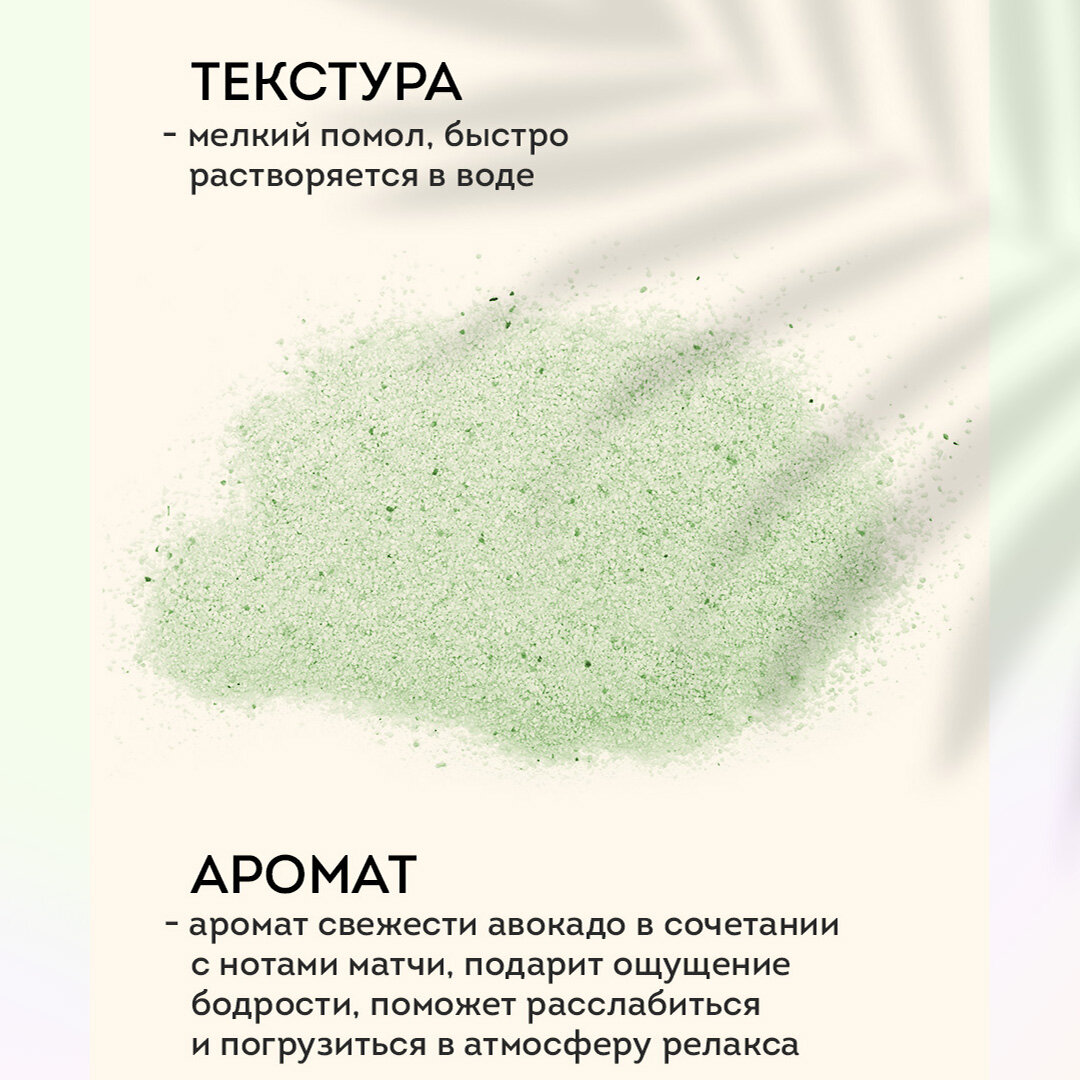 ТЕКСТУРА

- мелкий помол, быстро растворяется в воде

АРОМАТ

- аромат свежести авокадо в сочетании с нотами матчи, подарит ощущение бодрости, поможет расслабиться и погрузиться в атмосферу релакса